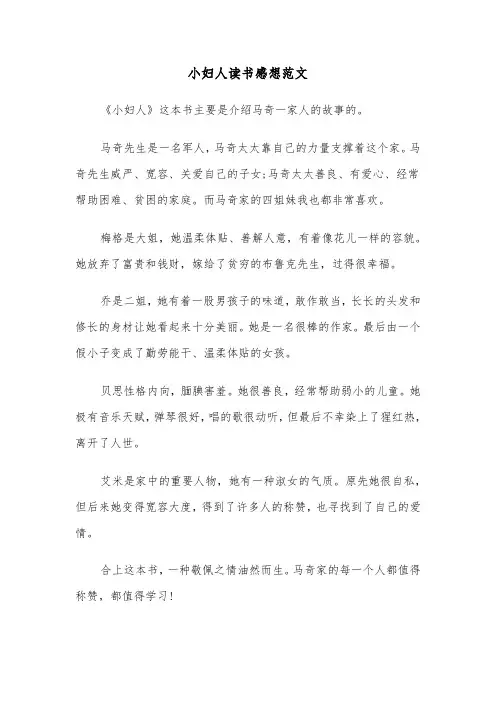 小妇人读书感想范文

《小妇人》这本书主要是介绍马奇一家人的故事的。

马奇先生是一名军人，马奇太太靠自己的力量支撑着这个家。马奇先生威严、宽容、关爱自己的子女;马奇太太善良、有爱心、经常帮助困难、贫困的家庭。而马奇家的四姐妹我也都非常喜欢。

梅格是大姐，她温柔体贴、善解人意，有着像花儿一样的容貌。她放弃了富贵和钱财，嫁给了贫穷的布鲁克先生，过得很幸福。

乔是二姐，她有着一股男孩子的味道，敢作敢当，长长的头发和修长的身材让她看起来十分美丽。她是一名很棒的作家。最后由一个假小子变成了勤劳能干、温柔体贴的女孩。

贝思性格内向，腼腆害羞。她很善良，经常帮助弱小的儿童。她极有音乐天赋，弹琴很好，唱的歌很动听，但最后不幸染上了猩红热，离开了人世。

艾米是家中的重要人物，她有一种淑女的气质。原先她很自私，但后来她变得宽容大度，得到了许多人的称赞，也寻找到了自己的爱情。

合上这本书，一种敬佩之情油然而生。马奇家的每一个人都值得称赞，都值得学习!